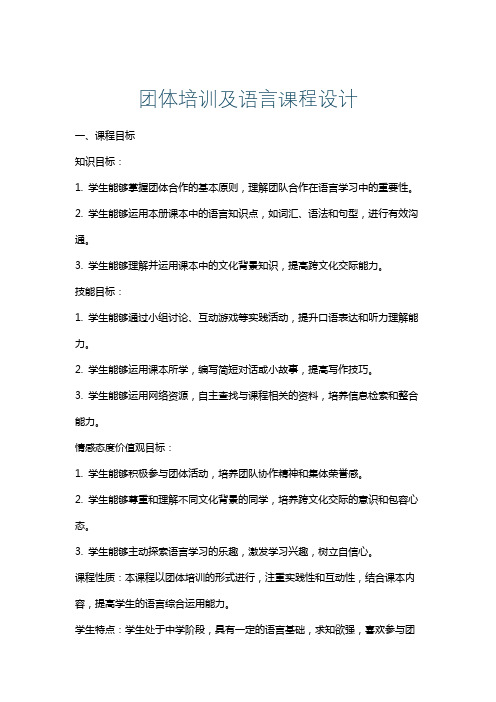 团体培训及语言课程设计

一、课程目标

知识目标：

1. 学生能够掌握团体合作的基本原则，理解团队合作在语言学习中的重要性。

2. 学生能够运用本册课本中的语言知识点，如词汇、语法和句型，进行有效沟通。

3. 学生能够理解并运用课本中的文化背景知识，提高跨文化交际能力。

技能目标：

1. 学生能够通过小组讨论、互动游戏等实践活动，提升口语表达和听力理解能力。

2. 学生能够运用课本所学，编写简短对话或小故事，提高写作技巧。

3. 学生能够运用网络资源，自主查找与课程相关的资料，培养信息检索和整合能力。

情感态度价值观目标：

1. 学生能够积极参与团体活动，培养团队协作精神和集体荣誉感。

2. 学生能够尊重和理解不同文化背景的同学，培养跨文化交际的意识和包容心态。

3. 学生能够主动探索语言学习的乐趣，激发学习兴趣，树立自信心。

课程性质：本课程以团体培训的形式进行，注重实践性和互动性，结合课本内容，提高学生的语言综合运用能力。

学生特点：学生处于中学阶段，具有一定的语言基础，求知欲强，喜欢参与团